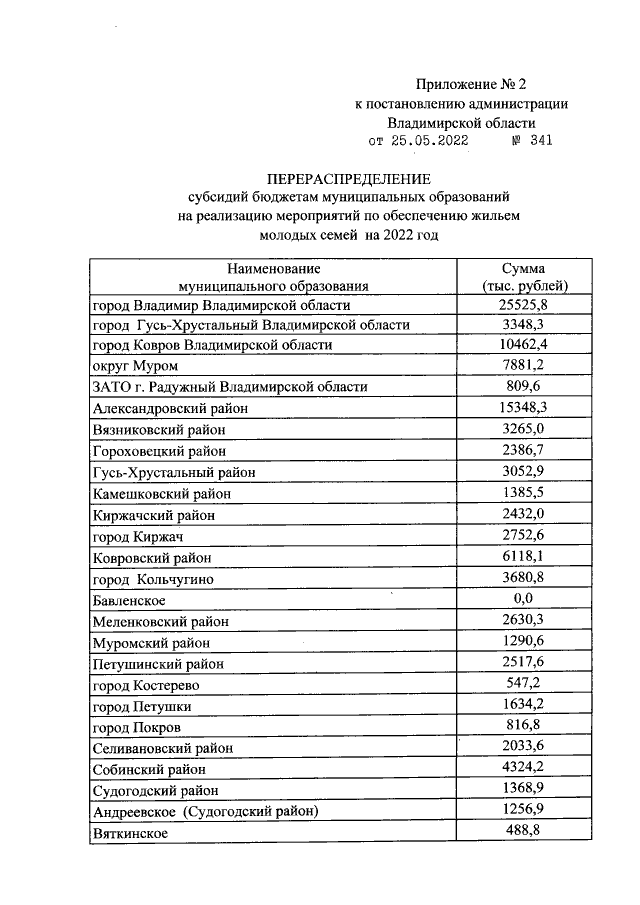 Приложение № 2
к постановлению администрации
Владимирской области
от 25.05.2022 № 341

ПЕРЕРАСПРЕДЕЛЕНИЕ
субсидий бюджетам муниципальных образований
на реализацию мероприятий по обеспечению жильем
молодых семей на 2022 год

| Наименование муниципального образования | Сумма (тыс. рублей) |
|---|---|
| город Владимир Владимирской области | 25525,8 |
| город Гусь-Хрустальный Владимирской области | 3348,3 |
| город Ковров Владимирской области | 10462,4 |
| округ Муром | 7881,2 |
| ЗАТО г. Радужный Владимирской области | 809,6 |
| Александровский район | 15348,3 |
| Вязниковский район | 3265,0 |
| Гороховецкий район | 2386,7 |
| Гусь-Хрустальный район | 3052,9 |
| Камешковский район | 1385,5 |
| Киржачский район | 2432,0 |
| город Киржач | 2752,6 |
| Ковровский район | 6118,1 |
| город Кольчугино | 3680,8 |
| Бавленское | 0,0 |
| Меленковский район | 2630,3 |
| Муромский район | 1290,6 |
| Петушинский район | 2517,6 |
| город Костерево | 547,2 |
| город Петушки | 1634,2 |
| город Покров | 816,8 |
| Селивановский район | 2033,6 |
| Собинский район | 4324,2 |
| Судогодский район | 1368,9 |
| Андреевское (Судогодский район) | 1256,9 |
| Вяткинское | 488,8 |